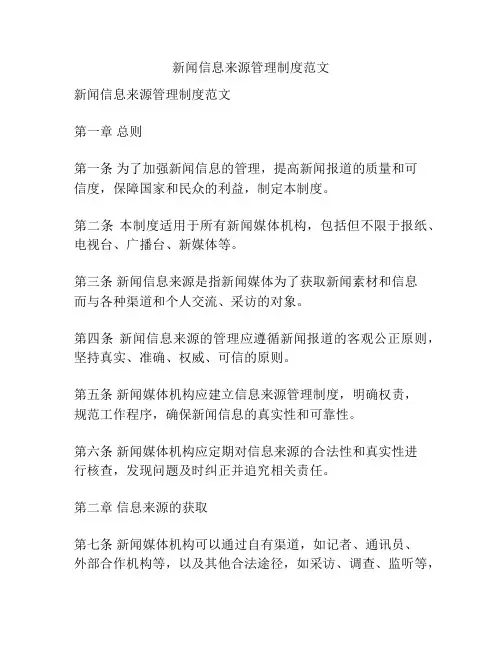 新闻信息来源管理制度范文

新闻信息来源管理制度范文

第一章 总则

第一条 为了加强新闻信息的管理，提高新闻报道的质量和可信度，保障国家和民众的利益，制定本制度。

第二条 本制度适用于所有新闻媒体机构，包括但不限于报纸、电视台、广播台、新媒体等。

第三条 新闻信息来源是指新闻媒体为了获取新闻素材和信息而与各种渠道和个人交流、采访的对象。

第四条 新闻信息来源的管理应遵循新闻报道的客观公正原则，坚持真实、准确、权威、可信的原则。

第五条 新闻媒体机构应建立信息来源管理制度，明确权责，规范工作程序，确保新闻信息的真实性和可靠性。

第六条 新闻媒体机构应定期对信息来源的合法性和真实性进行核查，发现问题及时纠正并追究相关责任。

第二章 信息来源的获取

第七条 新闻媒体机构可以通过自有渠道，如记者、通讯员、外部合作机构等，以及其他合法途径，如采访、调查、监听等，